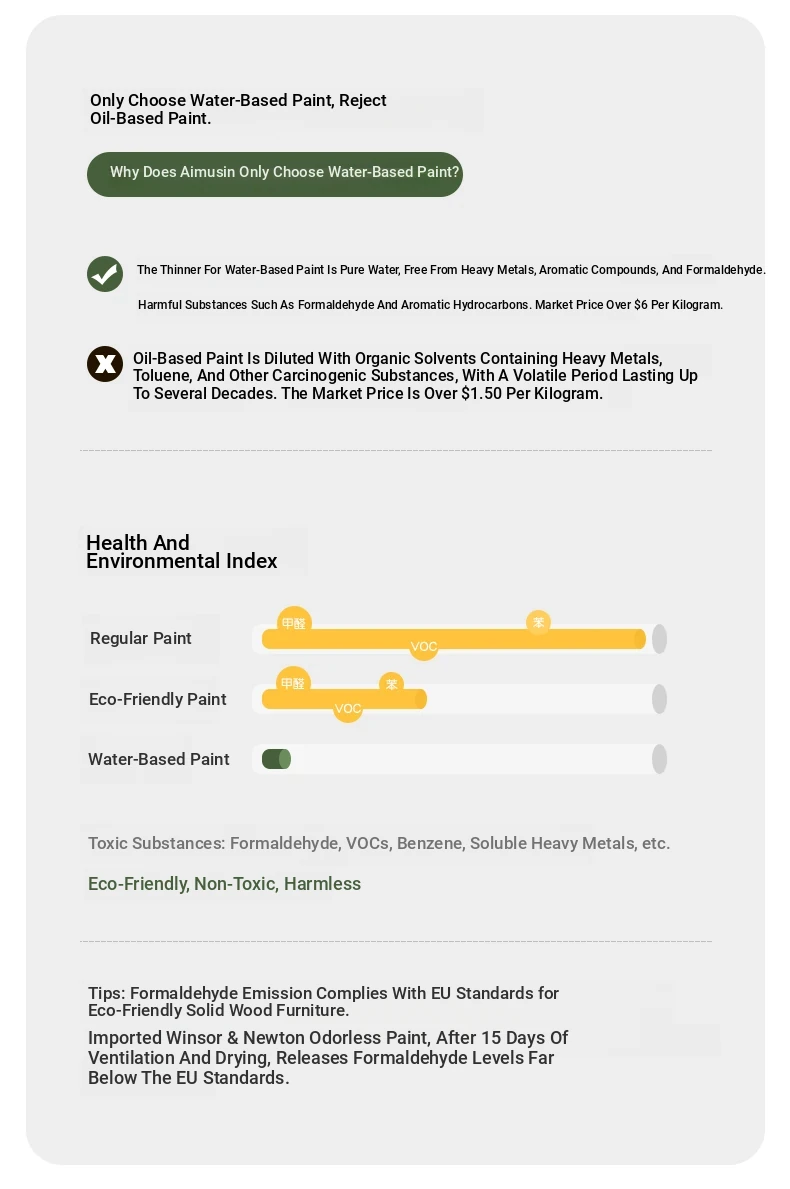 Only Choose Water-Based Paint, Reject Oil-Based Paint.

Why Does Aimusin Only Choose Water-Based Paint?

The Thinner For Water-Based Paint Is Pure Water, Free From Heavy Metals, Aromatic Compounds, And Formaldehyde.

Harmful Substances Such As Formaldehyde And Aromatic Hydrocarbons. Market Price Over $6 Per Kilogram.

Oil-Based Paint Is Diluted With Organic Solvents Containing Heavy Metals, Toluene, And Other Carcinogenic Substances, With A Volatile Period Lasting Up To Several Decades. The Market Price Is Over $1.50 Per Kilogram.

Health And Environmental Index

Regular Paint
甲醛
苯
VOC

Eco-Friendly Paint
甲醛
苯
VOC

Water-Based Paint

Toxic Substances: Formaldehyde, VOCs, Benzene, Soluble Heavy Metals, etc.

Eco-Friendly, Non-Toxic, Harmless

Tips: Formaldehyde Emission Complies With EU Standards for Eco-Friendly Solid Wood Furniture.

Imported Winsor & Newton Odorless Paint, After 15 Days Of Ventilation And Drying, Releases Formaldehyde Levels Far Below The EU Standards.